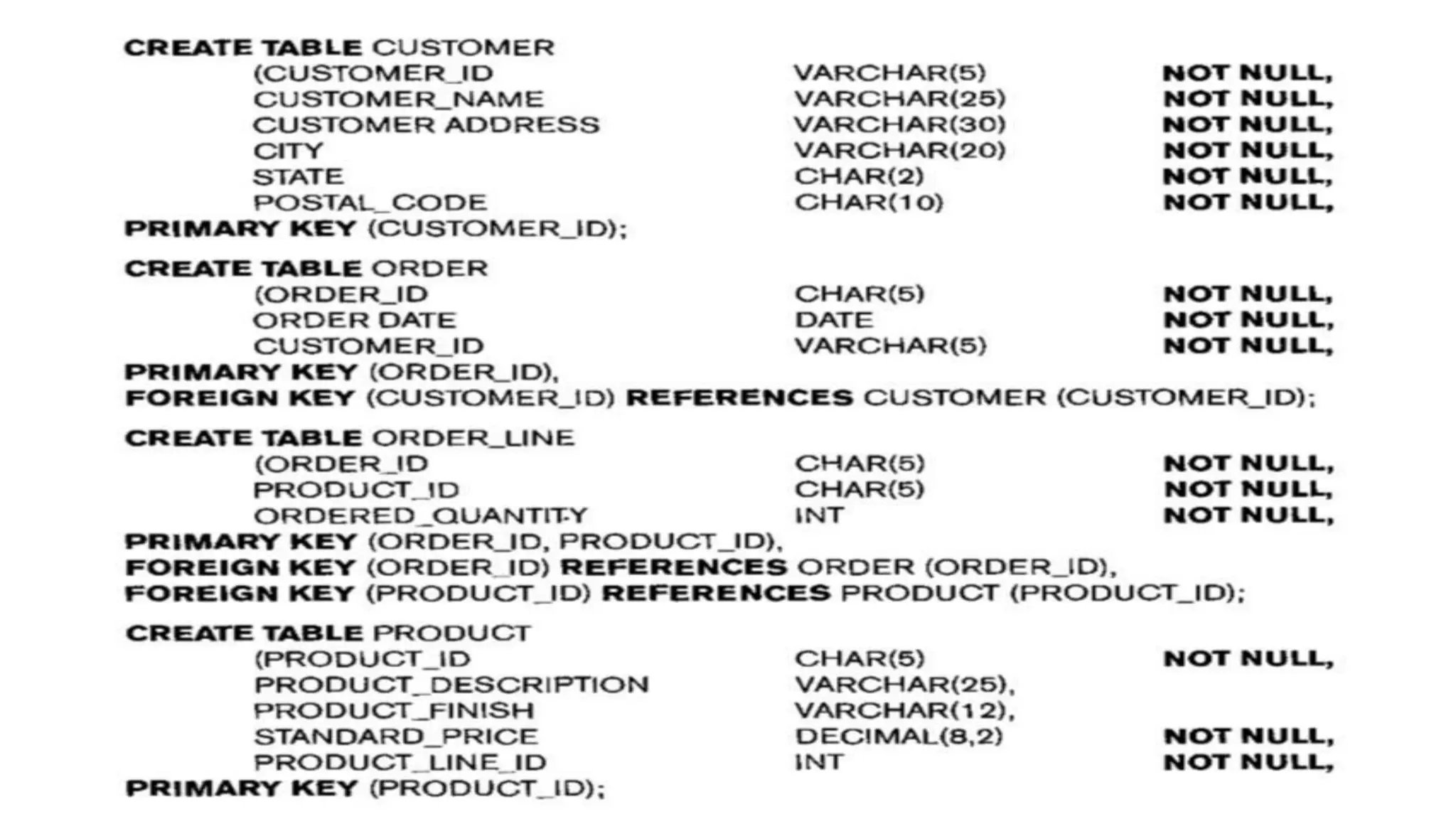 CREATE TABLE CUSTOMER
(CUSTOMER_ID VARCHAR(5) NOT NULL,
CUSTOMER_NAME VARCHAR(25) NOT NULL,
CUSTOMER ADDRESS VARCHAR(30) NOT NULL,
CITY VARCHAR(20) NOT NULL,
STATE CHAR(2) NOT NULL,
POSTAL_CODE CHAR(10) NOT NULL,
PRIMARY KEY (CUSTOMER_ID);

CREATE TABLE ORDER
(ORDER_ID CHAR(5) NOT NULL,
ORDER DATE DATE NOT NULL,
CUSTOMER_ID VARCHAR(5) NOT NULL,
PRIMARY KEY (ORDER_ID),
FOREIGN KEY (CUSTOMER_ID) REFERENCES CUSTOMER (CUSTOMER_ID);

CREATE TABLE ORDER_LINE
(ORDER_ID CHAR(5) NOT NULL,
PRODUCT_ID CHAR(5) NOT NULL,
ORDERED_QUANTITY INT NOT NULL,
PRIMARY KEY (ORDER_ID, PRODUCT_ID),
FOREIGN KEY (ORDER_ID) REFERENCES ORDER (ORDER_ID),
FOREIGN KEY (PRODUCT_ID) REFERENCES PRODUCT (PRODUCT_ID);

CREATE TABLE PRODUCT
(PRODUCT_ID CHAR(5) NOT NULL,
PRODUCT_DESCRIPTION VARCHAR(25),
PRODUCT_FINISH VARCHAR(12),
STANDARD_PRICE DECIMAL(8,2) NOT NULL,
PRODUCT_LINE_ID INT NOT NULL,
PRIMARY KEY (PRODUCT_ID);